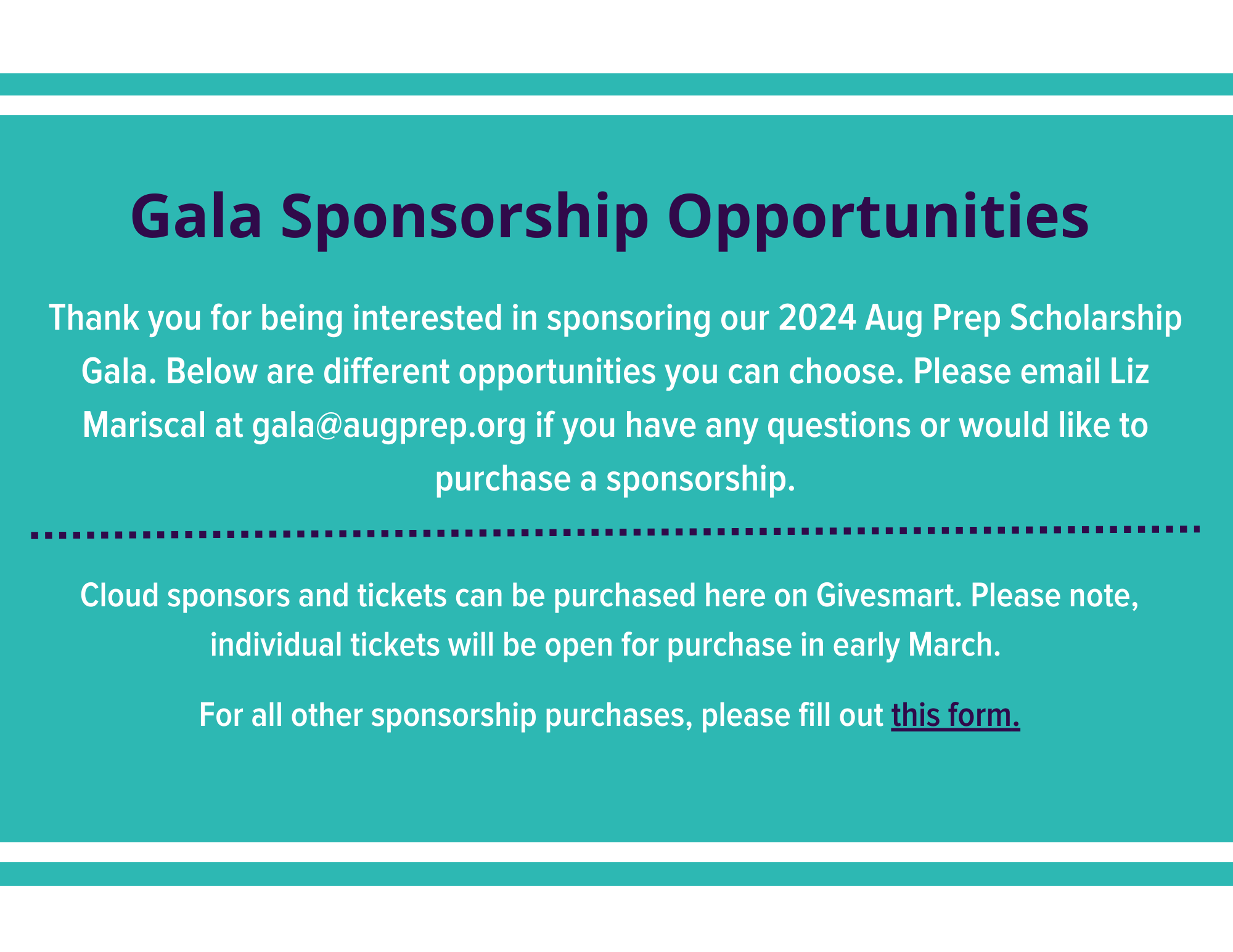 Gala Sponsorship Opportunities

Thank you for being interested in sponsoring our 2024 Aug Prep Scholarship Gala. Below are different opportunities you can choose. Please email Liz Mariscal at gala@augprep.org if you have any questions or would like to purchase a sponsorship.

Cloud sponsors and tickets can be purchased here on Givesmart. Please note, individual tickets will be open for purchase in early March.

For all other sponsorship purchases, please fill out this form.